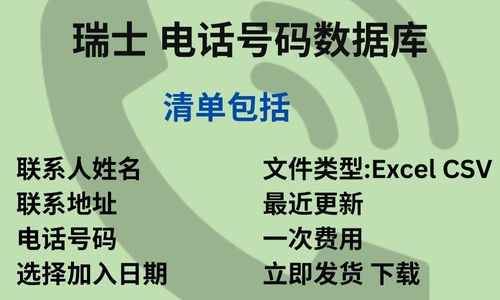 瑞士 电话号码数据库

清单包括

联系人姓名
联系地址
电话号码
选择加入日期

文件类型:Excel CSV
最近更新
一次费用
立即发货 下载